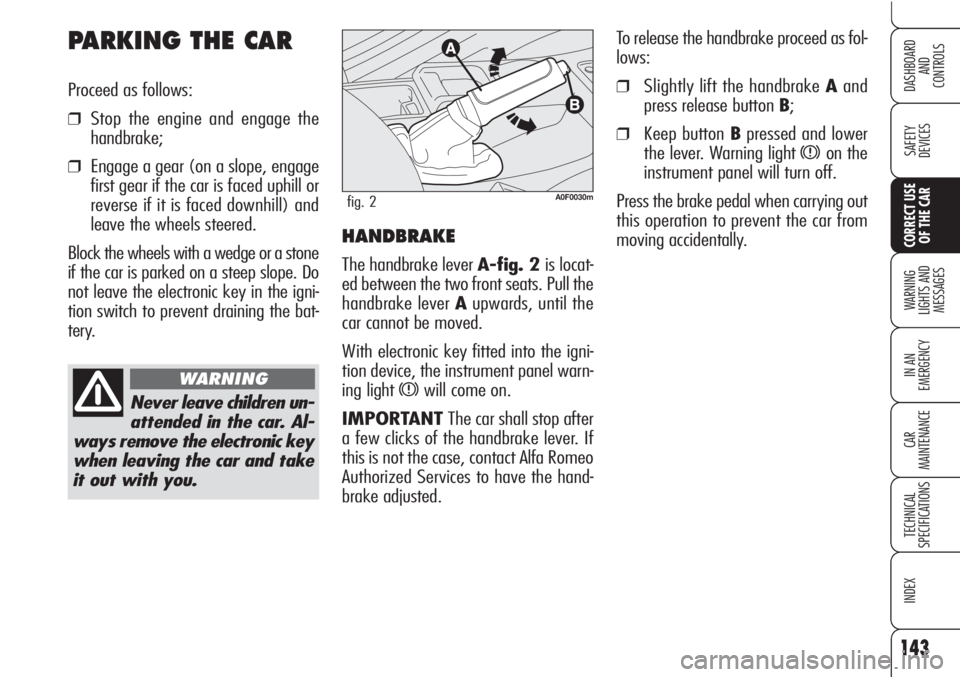 PARKING THE CAR

Proceed as follows:

❒ Stop the engine and engage the handbrake;

❒ Engage a gear (on a slope, engage first gear if the car is faced uphill or reverse if it is faced downhill) and leave the wheels steered.

Block the wheels with a wedge or a stone if the car is parked on a steep slope. Do not leave the electronic key in the ignition switch to prevent draining the battery.

WARNING

Never leave children unattended in the car. Always remove the electronic key when leaving the car and take it out with you.

A

B

fig. 2

A0F0030m

HANDBRAKE

The handbrake lever A-fig. 2 is located between the two front seats. Pull the handbrake lever A upwards, until the car cannot be moved.

With electronic key fitted into the ignition device, the instrument panel warning light (!) will come on.

IMPORTANT The car shall stop after a few clicks of the handbrake lever. If this is not the case, contact Alfa Romeo Authorized Services to have the handbrake adjusted.

To release the handbrake proceed as follows:

❒ Slightly lift the handbrake A and press release button B;

❒ Keep button B pressed and lower the lever. Warning light (!) on the instrument panel will turn off.

Press the brake pedal when carrying out this operation to prevent the car from moving accidentally.

DASHBOARD AND CONTROLS

SAFETY DEVICES

CORRECT USE OF THE CAR

WARNING LIGHTS AND MESSAGES

IN AN EMERGENCY

CAR MAINTENANCE

TECHNICAL SPECIFICATIONS

INDEX

143

carmanualsonline.info